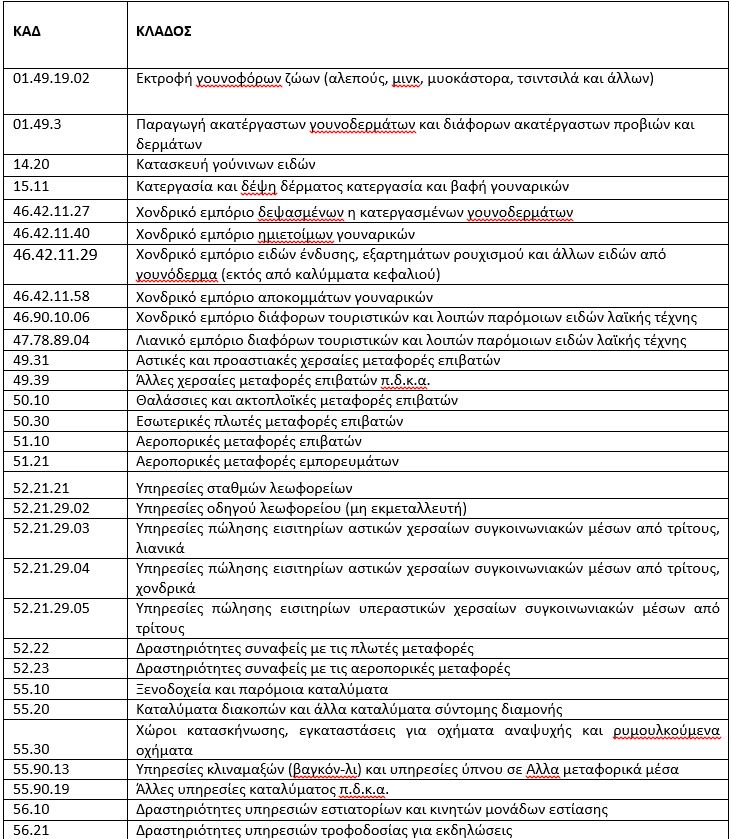 | ΚΑΔ | ΚΛΑΔΟΣ |
|---|---|
| 01.49.19.02 | Εκτροφή γουνοφόρων ζώων (αλεπούς, μινκ, μυοκάστορα, τσιντσιλά και άλλων) |
| 01.49.3 | Παραγωγή ακατέργαστων γουνοδερμάτων και διάφορων ακατέργαστων προβιών και δερμάτων |
| 14.20 | Κατασκευή γούνινων ειδών |
| 15.11 | Κατεργασία και δέψη δέρματος κατεργασία και βαφή γουναρικών |
| 46.42.11.27 | Χονδρικό εμπόριο δεψασμένων η κατεργασμένων γουνοδερμάτων |
| 46.42.11.40 | Χονδρικό εμπόριο ημιετοίμων γουναρικών |
| 46.42.11.29 | Χονδρικό εμπόριο ειδών ένδυσης, εξαρτημάτων ρουχισμού και άλλων ειδών από γουνόδερμα (εκτός από καλύμματα κεφαλιού) |
| 46.42.11.58 | Χονδρικό εμπόριο αποκομμάτων γουναρικών |
| 46.90.10.06 | Χονδρικό εμπόριο διάφορων τουριστικών και λοιπών παρόμοιων ειδών λαϊκής τέχνης |
| 47.78.89.04 | Λιανικό εμπόριο διαφόρων τουριστικών και λοιπών παρόμοιων ειδών λαϊκής τέχνης |
| 49.31 | Αστικές και προαστιακές χερσαίες μεταφορές επιβατών |
| 49.39 | Άλλες χερσαίες μεταφορές επιβατών π.δ.κ.α. |
| 50.10 | Θαλάσσιες και ακτοπλοϊκές μεταφορές επιβατών |
| 50.30 | Εσωτερικές πλωτές μεταφορές επιβατών |
| 51.10 | Αεροπορικές μεταφορές επιβατών |
| 51.21 | Αεροπορικές μεταφορές εμπορευμάτων |
| 52.21.21 | Υπηρεσίες σταθμών λεωφορείων |
| 52.21.29.02 | Υπηρεσίες οδηγού λεωφορείου (μη εκμεταλλευτή) |
| 52.21.29.03 | Υπηρεσίες πώλησης εισιτηρίων αστικών χερσαίων συγκοινωνιακών μέσων από τρίτους, λιανικά |
| 52.21.29.04 | Υπηρεσίες πώλησης εισιτηρίων αστικών χερσαίων συγκοινωνιακών μέσων από τρίτους, χονδρικά |
| 52.21.29.05 | Υπηρεσίες πώλησης εισιτηρίων υπεραστικών χερσαίων συγκοινωνιακών μέσων από τρίτους |
| 52.22 | Δραστηριότητες συναφείς με τις πλωτές μεταφορές |
| 52.23 | Δραστηριότητες συναφείς με τις αεροπορικές μεταφορές |
| 55.10 | Ξενοδοχεία και παρόμοια καταλύματα |
| 55.20 | Καταλύματα διακοπών και άλλα καταλύματα σύντομης διαμονής |
| 55.30 | Χώροι κατασκήνωσης, εγκαταστάσεις για οχήματα αναψυχής και ρυμουλκούμενα οχήματα |
| 55.90.13 | Υπηρεσίες κλιναμαξών (βαγκόν-λι) και υπηρεσίες ύπνου σε Αλλα μεταφορικά μέσα |
| 55.90.19 | Άλλες υπηρεσίες καταλύματος π.δ.κ.α. |
| 56.10 | Δραστηριότητες υπηρεσιών εστιατορίων και κινητών μονάδων εστίασης |
| 56.21 | Δραστηριότητες υπηρεσιών τροφοδοσίας για εκδηλώσεις |